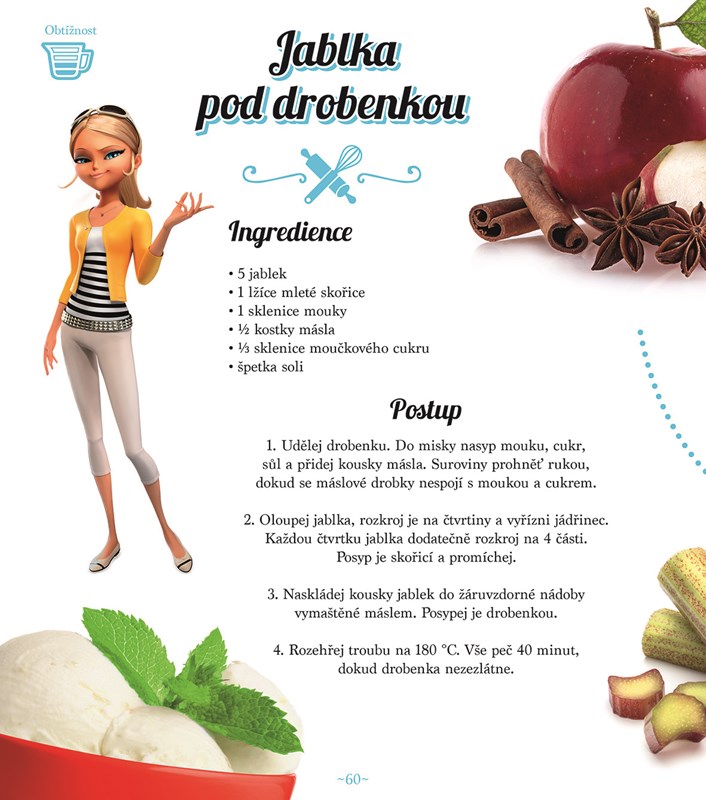 Obtížnost

Jablka pod drobenkou

Ingredience

• 5 jablek
• 1 lžíce mleté skořice
• 1 sklenice mouky
• ½ kostky másla
• ⅓ sklenice moučkového cukru
• špetka soli

Postup

1. Udělej drobenku. Do misky nasyp mouku, cukr, sůl a přidej kousky másla. Suroviny prohněť rukou, dokud se máslové drobky nespojí s moukou a cukrem.

2. Oloupej jablka, rozkroj je na čtvrtiny a vyřízni jádřinec. Každou čtvrtku jablka dodatečně rozkroj na 4 části. Posyp je skořicí a promíchej.

3. Naskládej kousky jablek do žáruvzdorné nádoby vymaštěné máslem. Posypej je drobenkou.

4. Rozehřej troubu na 180 °C. Vše peč 40 minut, dokud drobenka nezezlátne.

~60~